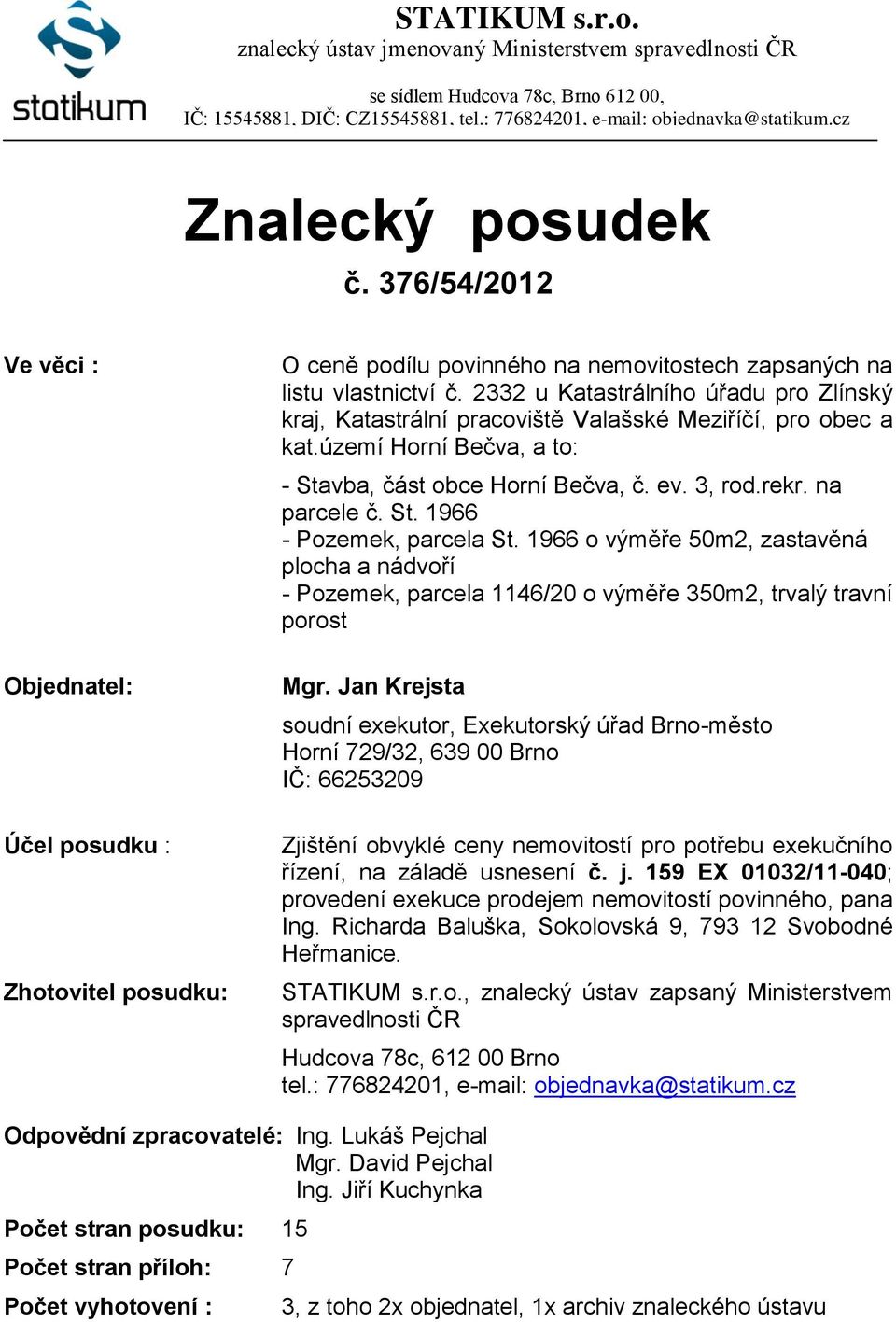 statikum

STATIKUM s.r.o.
znalecký ústav jmenovaný Ministerstvem spravedlnosti ČR

se sídlem Hudcova 78c, Brno 612 00,
IČ: 15545881, DIČ: CZ15545881, tel.: 776824201, e-mail: objednavka@statikum.cz

Znalecký posudek
č. 376/54/2012

Ve věci :

O ceně podílu povinného na nemovitostech zapsaných na listu vlastnictví č. 2332 u Katastrálního úřadu pro Zlínský kraj, Katastrální pracoviště Valašské Meziříčí, pro obec a kat.území Horní Bečva, a to:

- Stavba, část obce Horní Bečva, č. ev. 3, rod.rekr. na parcele č. St. 1966
- Pozemek, parcela St. 1966 o výměře 50m2, zastavěná plocha a nádvoří
- Pozemek, parcela 1146/20 o výměře 350m2, trvalý travní porost

Objednatel:

Mgr. Jan Krejsta

soudní exekutor, Exekutorský úřad Brno-město
Horní 729/32, 639 00 Brno
IČ: 66253209

Účel posudku :

Zjištění obvyklé ceny nemovitostí pro potřebu exekučního řízení, na záladě usnesení č. j. 159 EX 01032/11-040; provedení exekuce prodejem nemovitostí povinného, pana Ing. Richarda Baluška, Sokolovská 9, 793 12 Svobodné Heřmanice.

Zhotovitel posudku:

STATIKUM s.r.o., znalecký ústav zapsaný Ministerstvem spravedlnosti ČR

Hudcova 78c, 612 00 Brno
tel.: 776824201, e-mail: objednavka@statikum.cz

Odpovědní zpracovatelé: Ing. Lukáš Pejchal
Mgr. David Pejchal
Ing. Jiří Kuchynka

Počet stran posudku: 15

Počet stran příloh: 7

Počet vyhotovení : 3, z toho 2x objednatel, 1x archiv znaleckého ústavu